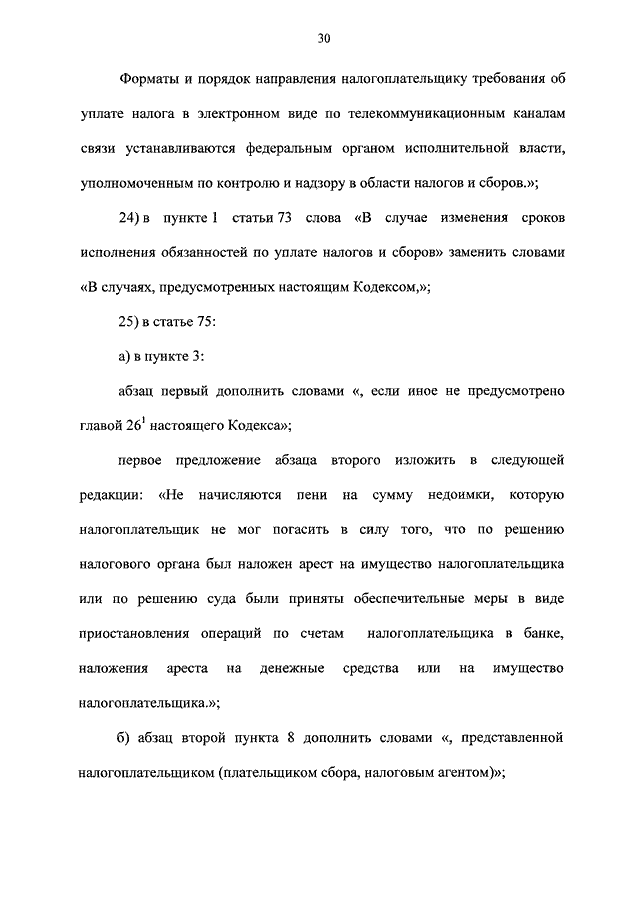 30

Форматы и порядок направления налогоплательщику требования об уплате налога в электронном виде по телекоммуникационным каналам связи устанавливаются федеральным органом исполнительной власти, уполномоченным по контролю и надзору в области налогов и сборов.»;

24) в пункте 1 статьи 73 слова «В случае изменения сроков исполнения обязанностей по уплате налогов и сборов» заменить словами «В случаях, предусмотренных настоящим Кодексом,»;

25) в статье 75:

а) в пункте 3:

абзац первый дополнить словами «, если иное не предусмотрено главой $26^1$ настоящего Кодекса»;

первое предложение абзаца второго изложить в следующей редакции: «Не начисляются пени на сумму недоимки, которую налогоплательщик не мог погасить в силу того, что по решению налогового органа был наложен арест на имущество налогоплательщика или по решению суда были приняты обеспечительные меры в виде приостановления операций по счетам налогоплательщика в банке, наложения ареста на денежные средства или на имущество налогоплательщика.»;

б) абзац второй пункта 8 дополнить словами «, представленной налогоплательщиком (плательщиком сбора, налоговым агентом)»;